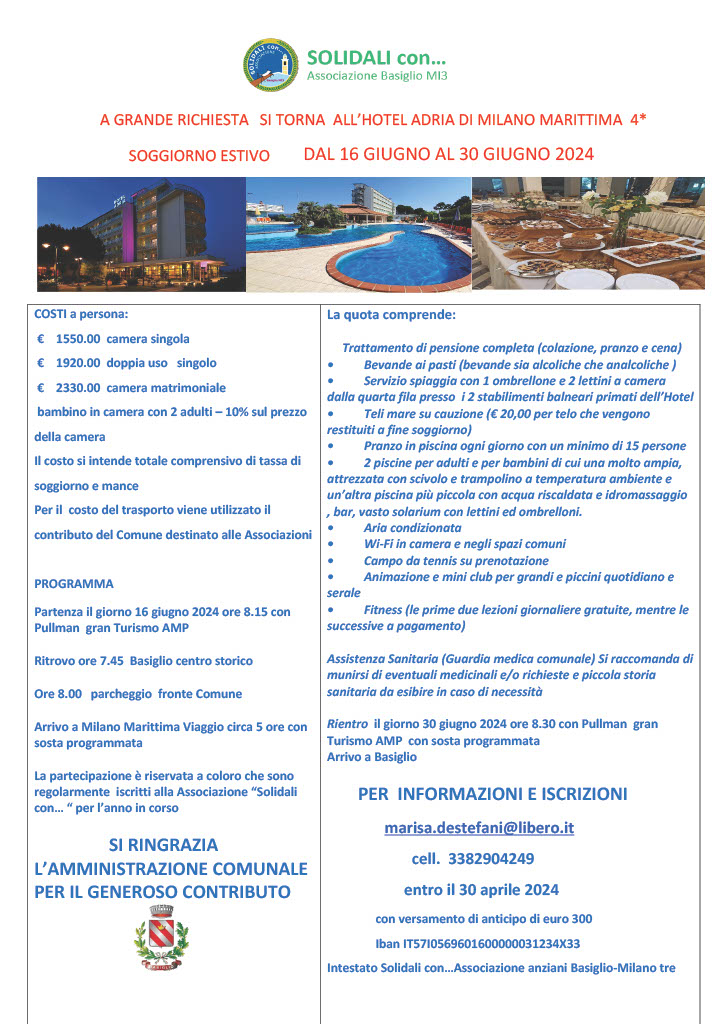 SOLIDALI con...
Associazione Basiglio MI3

A GRANDE RICHIESTA SI TORNA ALL'HOTEL ADRIA DI MILANO MARITTIMA 4*

SOGGIORNO ESTIVO DAL 16 GIUGNO AL 30 GIUGNO 2024

COSTI a persona:

€ 1550.00 camera singola

€ 1920.00 doppia uso singolo

€ 2330.00 camera matrimoniale

bambino in camera con 2 adulti – 10% sul prezzo della camera

Il costo si intende totale comprensivo di tassa di soggiorno e mance

Per il costo del trasporto viene utilizzato il contributo del Comune destinato alle Associazioni

PROGRAMMA

Partenza il giorno 16 giugno 2024 ore 8.15 con Pullman gran Turismo AMP

Ritrovo ore 7.45 Basiglio centro storico

Ore 8.00 parcheggio fronte Comune

Arrivo a Milano Marittima Viaggio circa 5 ore con sosta programmata

La partecipazione è riservata a coloro che sono regolarmente iscritti alla Associazione "Solidali con... " per l'anno in corso

SI RINGRAZIA
L'AMMINISTRAZIONE COMUNALE
PER IL GENEROSO CONTRIBUTO

La quota comprende:

Trattamento di pensione completa (colazione, pranzo e cena)
• Bevande ai pasti (bevande sia alcoliche che analcoliche )
• Servizio spiaggia con 1 ombrellone e 2 lettini a camera dalla quarta fila presso i 2 stabilimenti balneari primati dell'Hotel
• Teli mare su cauzione (€ 20,00 per telo che vengono restituiti a fine soggiorno)
• Pranzo in piscina ogni giorno con un minimo di 15 persone
• 2 piscine per adulti e per bambini di cui una molto ampia, attrezzata con scivolo e trampolino a temperatura ambiente e un'altra piscina più piccola con acqua riscaldata e idromassaggio , bar, vasto solarium con lettini ed ombrelloni.
• Aria condizionata
• Wi-Fi in camera e negli spazi comuni
• Campo da tennis su prenotazione
• Animazione e mini club per grandi e piccini quotidiano e serale
• Fitness (le prime due lezioni giornaliere gratuite, mentre le successive a pagamento)

Assistenza Sanitaria (Guardia medica comunale) Si raccomanda di munirsi di eventuali medicinali e/o richieste e piccola storia sanitaria da esibire in caso di necessità

Rientro il giorno 30 giugno 2024 ore 8.30 con Pullman gran Turismo AMP con sosta programmata
Arrivo a Basiglio

PER INFORMAZIONI E ISCRIZIONI

marisa.destefani@libero.it

cell. 3382904249

entro il 30 aprile 2024

con versamento di anticipo di euro 300

Iban IT57I0569601600000031234X33

Intestato Solidali con...Associazione anziani Basiglio-Milano tre